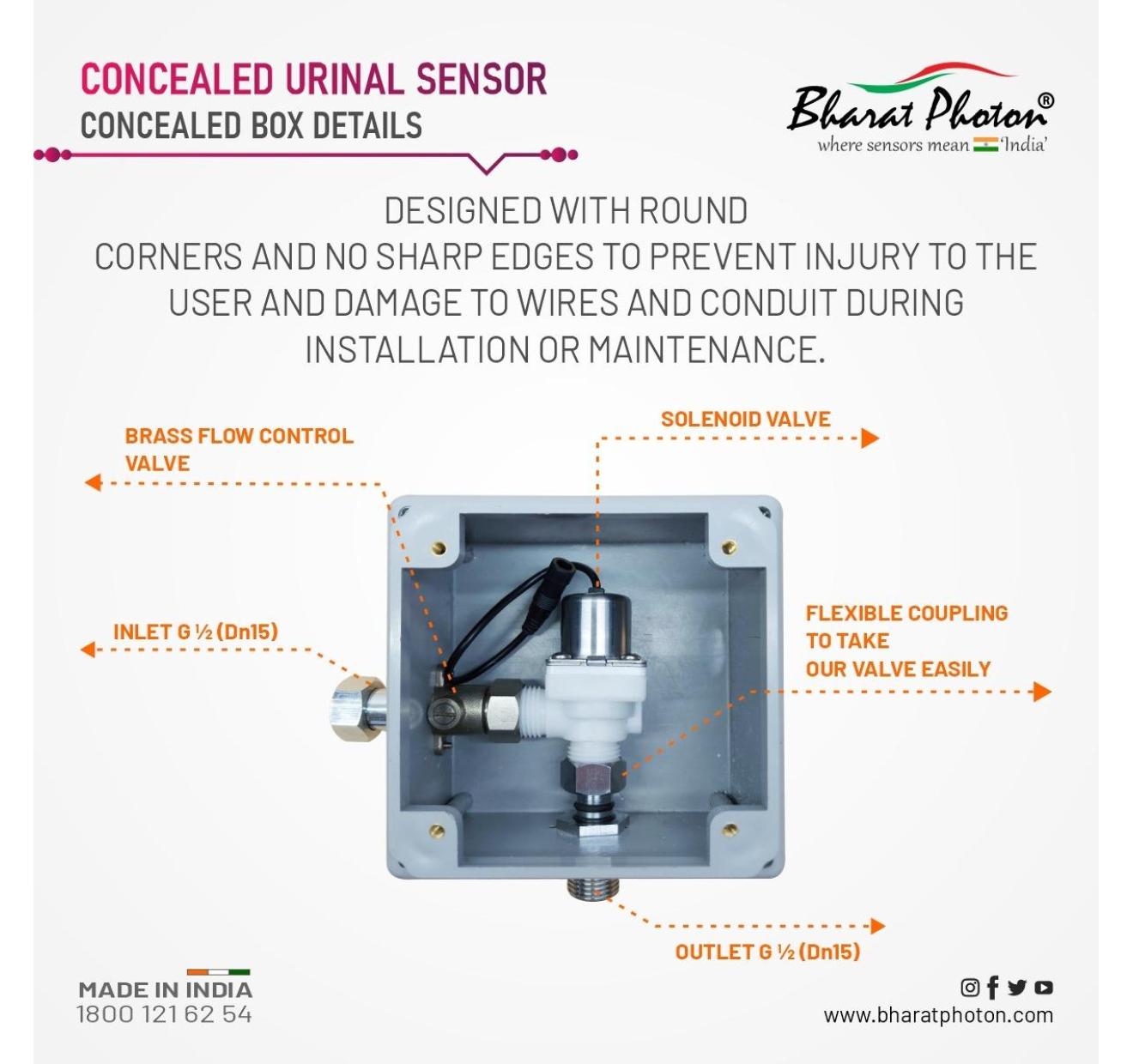 CONCEALED URINAL SENSOR
CONCEALED BOX DETAILS

Bharat Photon®
where sensors mean 'India'

DESIGNED WITH ROUND CORNERS AND NO SHARP EDGES TO PREVENT INJURY TO THE USER AND DAMAGE TO WIRES AND CONDUIT DURING INSTALLATION OR MAINTENANCE.

BRASS FLOW CONTROL VALVE

SOLENOID VALVE

INLET G ½ (Dn15)

FLEXIBLE COUPLING TO TAKE OUR VALVE EASILY

OUTLET G ½ (Dn15)

MADE IN INDIA
1800 121 62 54

www.bharatphoton.com